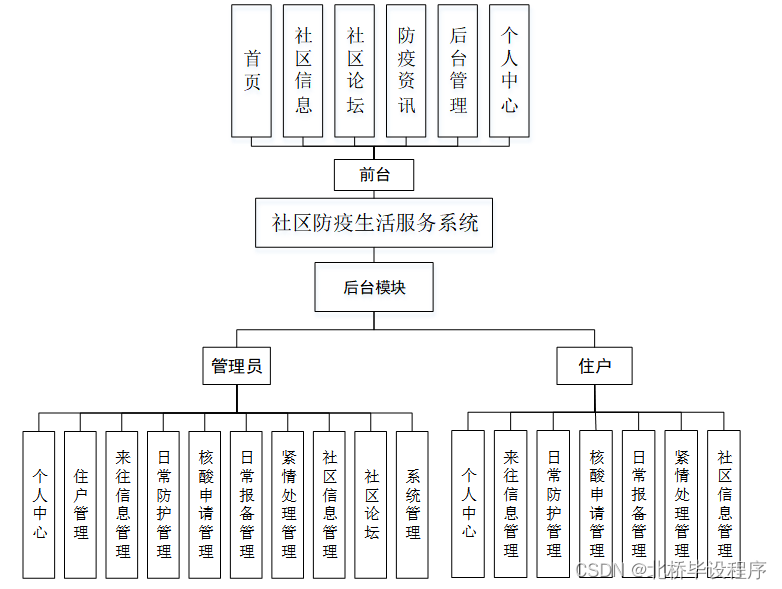 首页

社区信息

社区论坛

防疫资讯

后台管理

个人中心

前台

社区防疫生活服务系统

后台模块

管理员

住户

个人中心

住户管理

来往信息管理

日常防护管理

核酸申请管理

日常报备管理

紧情处理管理

社区信息管理

社区论坛

系统管理

个人中心

来往信息管理

日常防护管理

核酸申请管理

日常报备管理

紧情处理管理

社区信息管理

CSDN @北桥毕设程序